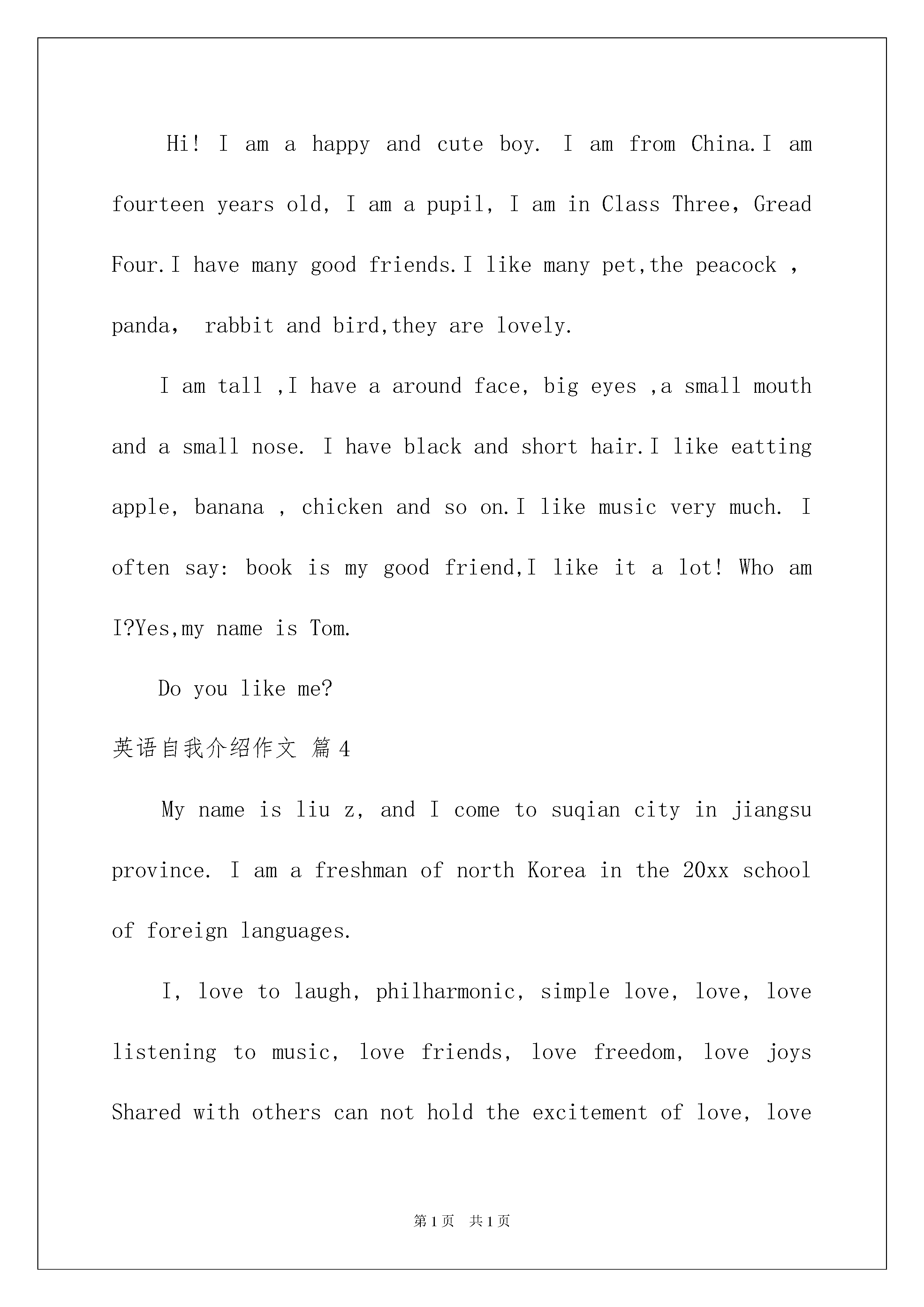 Hi! I am a happy and cute boy. I am from China.I am fourteen years old, I am a pupil, I am in Class Three, Gread Four.I have many good friends.I like many pet,the peacock , panda, rabbit and bird,they are lovely.

I am tall ,I have a around face, big eyes ,a small mouth and a small nose. I have black and short hair.I like eatting apple, banana , chicken and so on.I like music very much. I often say: book is my good friend,I like it a lot! Who am I?Yes,my name is Tom.

Do you like me?

英语自我介绍作文 篇4

My name is liu z, and I come to suqian city in jiangsu province. I am a freshman of north Korea in the 20xx school of foreign languages.

I, love to laugh, philharmonic, simple love, love, love listening to music, love friends, love freedom, love joys Shared with others can not hold the excitement of love, love

第1页 共1页